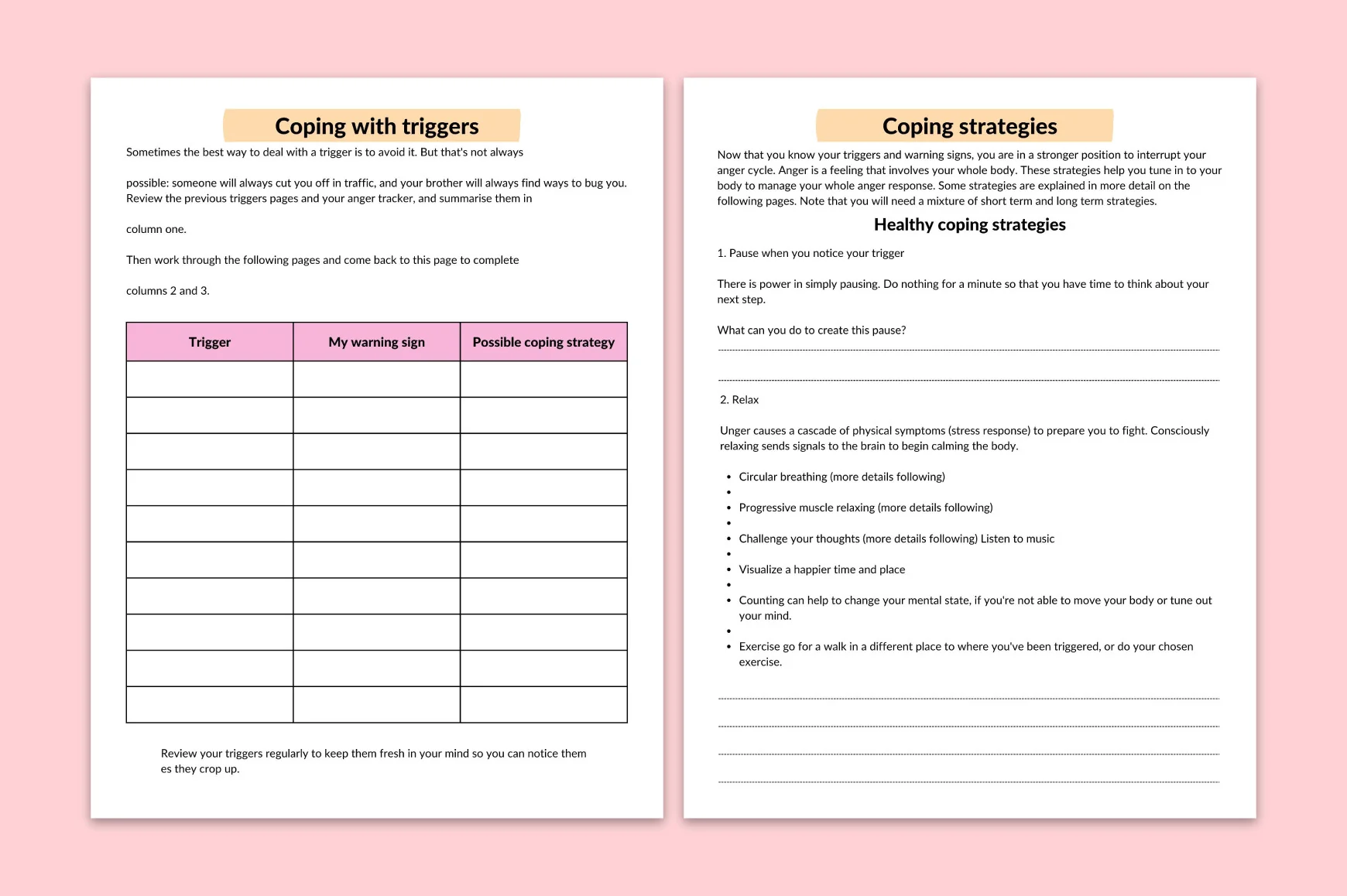 Coping with triggers

Sometimes the best way to deal with a trigger is to avoid it. But that's not always

possible: someone will always cut you off in traffic, and your brother will always find ways to bug you. Review the previous triggers pages and your anger tracker, and summarise them in

column one.

Then work through the following pages and come back to this page to complete

columns 2 and 3.

| Trigger | My warning sign | Possible coping strategy |
|---|---|---|
| | | |
| | | |
| | | |
| | | |
| | | |
| | | |
| | | |
| | | |
| | | |
| | | |

Review your triggers regularly to keep them fresh in your mind so you can notice them es they crop up.

Coping strategies

Now that you know your triggers and warning signs, you are in a stronger position to interrupt your anger cycle. Anger is a feeling that involves your whole body. These strategies help you tune in to your body to manage your whole anger response. Some strategies are explained in more detail on the following pages. Note that you will need a mixture of short term and long term strategies.

Healthy coping strategies

1. Pause when you notice your trigger

There is power in simply pausing. Do nothing for a minute so that you have time to think about your next step.

What can you do to create this pause?

____

____

2. Relax

Unger causes a cascade of physical symptoms (stress response) to prepare you to fight. Consciously relaxing sends signals to the brain to begin calming the body.

• Circular breathing (more details following)
•
• Progressive muscle relaxing (more details following)
•
• Challenge your thoughts (more details following) Listen to music
•
• Visualize a happier time and place
•
• Counting can help to change your mental state, if you're not able to move your body or tune out your mind.
•
• Exercise go for a walk in a different place to where you've been triggered, or do your chosen exercise.

____

____

____

____